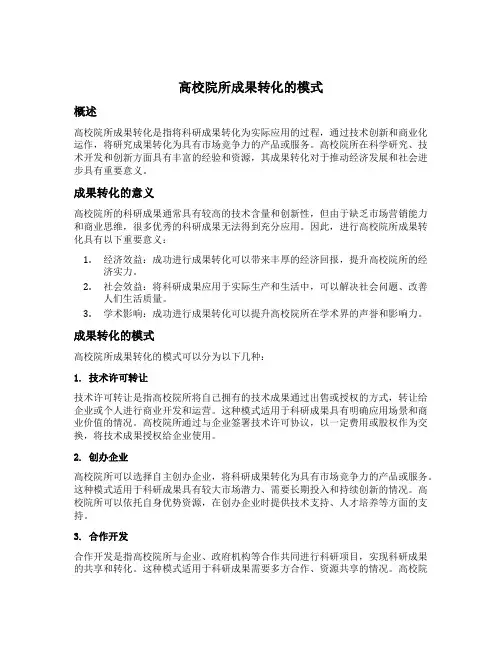 高校院所成果转化的模式

概述

高校院所成果转化是指将科研成果转化为实际应用的过程，通过技术创新和商业化运作，将研究成果转化为具有市场竞争力的产品或服务。高校院所在科学研究、技术开发和创新方面具有丰富的经验和资源，其成果转化对于推动经济发展和社会进步具有重要意义。

成果转化的意义

高校院所的科研成果通常具有较高的技术含量和创新性，但由于缺乏市场营销能力和商业思维，很多优秀的科研成果无法得到充分应用。因此，进行高校院所成果转化具有以下重要意义：

1. 经济效益：成功进行成果转化可以带来丰厚的经济回报，提升高校院所的经济实力。
2. 社会效益：将科研成果应用于实际生产和生活中，可以解决社会问题、改善人们生活质量。
3. 学术影响：成功进行成果转化可以提升高校院所在学术界的声誉和影响力。

成果转化的模式

高校院所成果转化的模式可以分为以下几种：

1. 技术许可转让

技术许可转让是指高校院所将自己拥有的技术成果通过出售或授权的方式，转让给企业或个人进行商业开发和运营。这种模式适用于科研成果具有明确应用场景和商业价值的情况。高校院所通过与企业签署技术许可协议，以一定费用或股权作为交换，将技术成果授权给企业使用。

2. 创办企业

高校院所可以选择自主创办企业，将科研成果转化为具有市场竞争力的产品或服务。这种模式适用于科研成果具有较大市场潜力、需要长期投入和持续创新的情况。高校院所可以依托自身优势资源，在创办企业时提供技术支持、人才培养等方面的支持。

3. 合作开发

合作开发是指高校院所与企业、政府机构等合作共同进行科研项目，实现科研成果的共享和转化。这种模式适用于科研成果需要多方合作、资源共享的情况。高校院